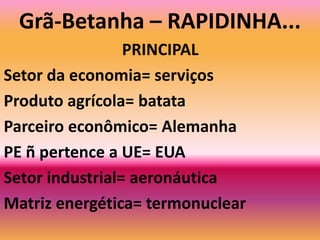 Grã-Betanha – RAPIDINHA...

PRINCIPAL

Setor da economia= serviços

Produto agrícola= batata

Parceiro econômico= Alemanha

PE ñ pertence a UE= EUA

Setor industrial= aeronáutica

Matriz energética= termonuclear